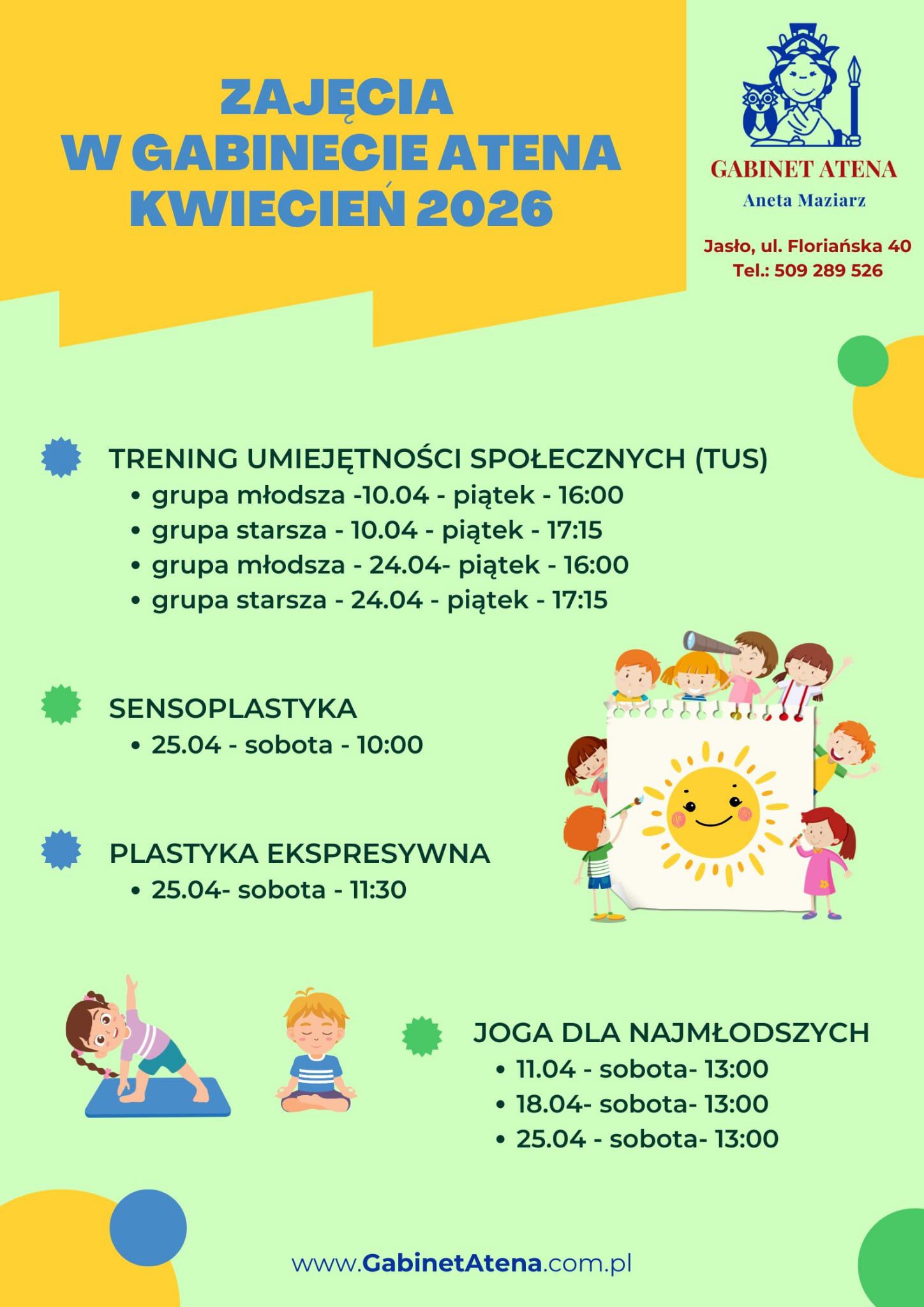 ZAJĘCIA
W GABINECIE ATENA
KWIECIEŃ 2026

GABINET ATENA
Aneta Maziarz

Jasło, ul. Floriańska 40
Tel.: 509 289 526

TRENING UMIEJĘTNOŚCI SPOŁECZNYCH (TUS)
• grupa młodsza -10.04 - piątek - 16:00
• grupa starsza - 10.04 - piątek - 17:15
• grupa młodsza - 24.04- piątek - 16:00
• grupa starsza - 24.04 - piątek - 17:15

SENSOPLASTYKA
• 25.04 - sobota - 10:00

PLASTYKA EKSPRESYWNA
• 25.04- sobota - 11:30

JOGA DLA NAJMŁODSZYCH
• 11.04 - sobota- 13:00
• 18.04- sobota- 13:00
• 25.04 - sobota- 13:00

www.GabinetAtena.com.pl